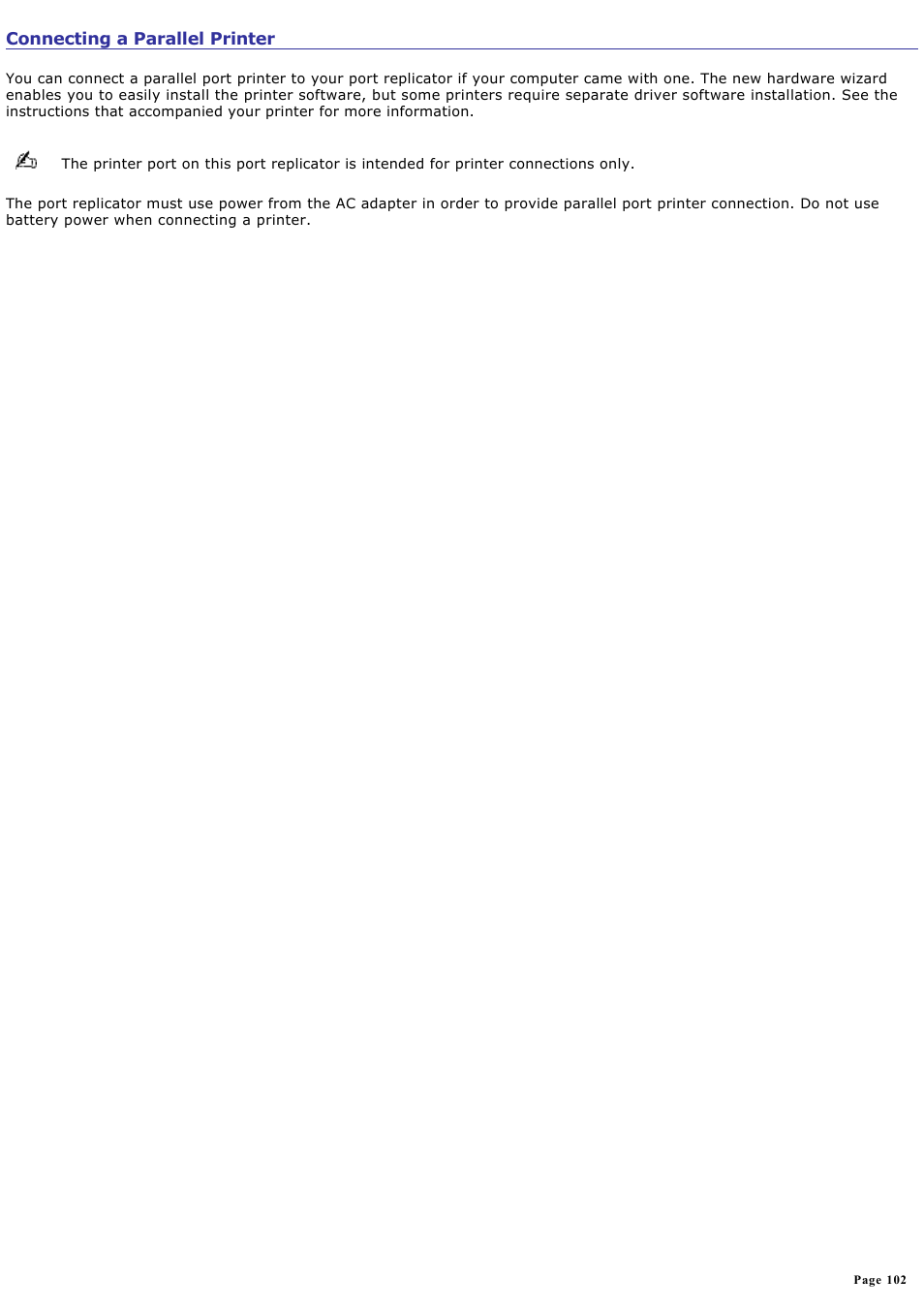 Connecting a Parallel Printer

You can connect a parallel port printer to your port replicator if your computer came with one. The new hardware wizard enables you to easily install the printer software, but some printers require separate driver software installation. See the instructions that accompanied your printer for more information.

The printer port on this port replicator is intended for printer connections only.

The port replicator must use power from the AC adapter in order to provide parallel port printer connection. Do not use battery power when connecting a printer.

Page 102